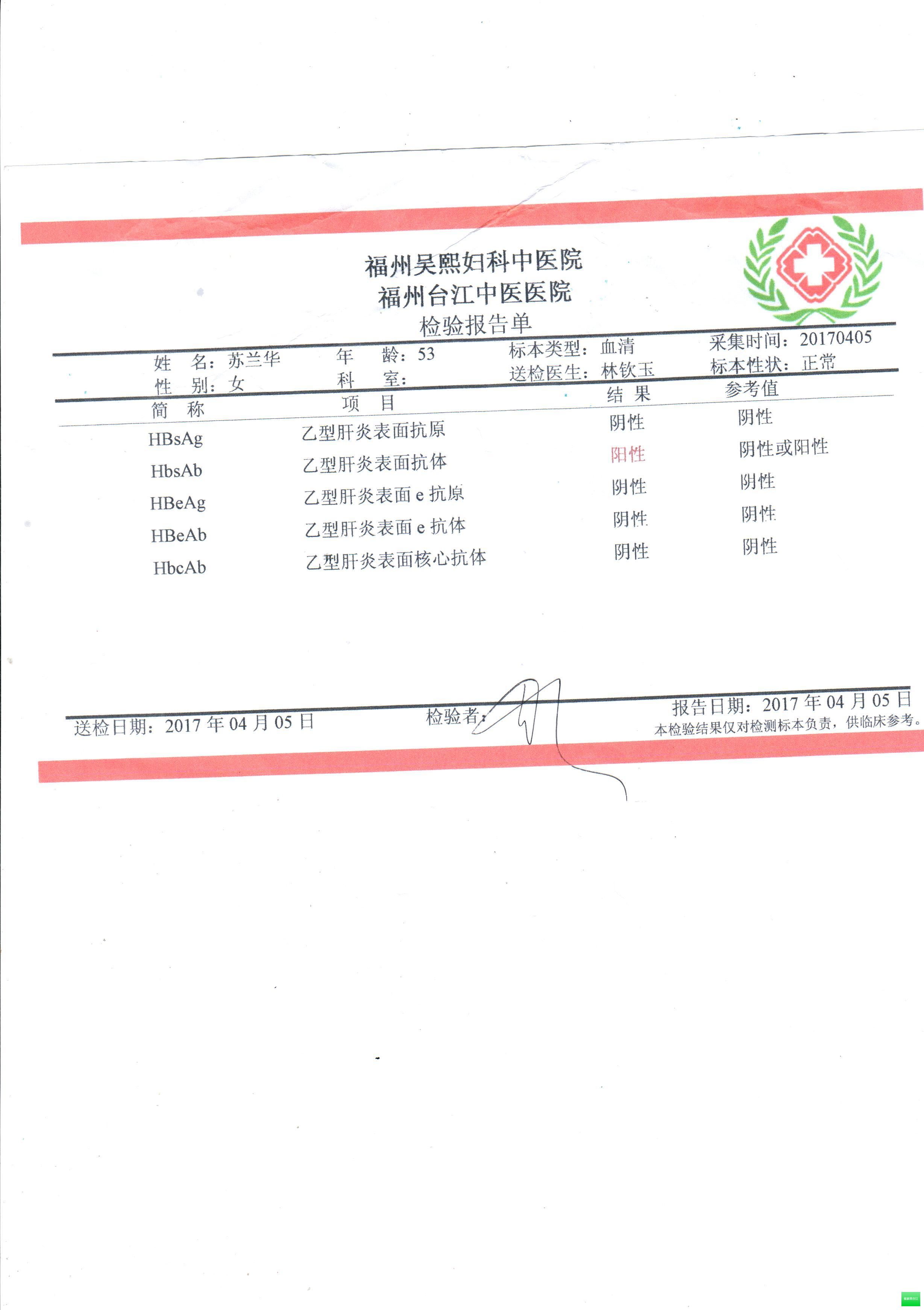 福州吴熙妇科中医院
福州台江中医医院
检验报告单

姓　名：苏兰华　　年　龄：53　　标本类型：血清　　采集时间：20170405
性　别：女　　科　室：　　送检医生：林钦玉　　标本性状：正常

| 简　称 | 项　目 | 结　果 | 参考值 |
|---|---|---|---|
| HBsAg | 乙型肝炎表面抗原 | 阴性 | 阴性 |
| HbsAb | 乙型肝炎表面抗体 | 阳性 | 阴性或阳性 |
| HBeAg | 乙型肝炎表面 e 抗原 | 阴性 | 阴性 |
| HBeAb | 乙型肝炎表面 e 抗体 | 阴性 | 阴性 |
| HbcAb | 乙型肝炎表面核心抗体 | 阴性 | 阴性 |

送检日期：2017 年 04 月 05 日　　检验者：　　报告日期：2017 年 04 月 05 日
本检验结果仅对检测标本负责，供临床参考。